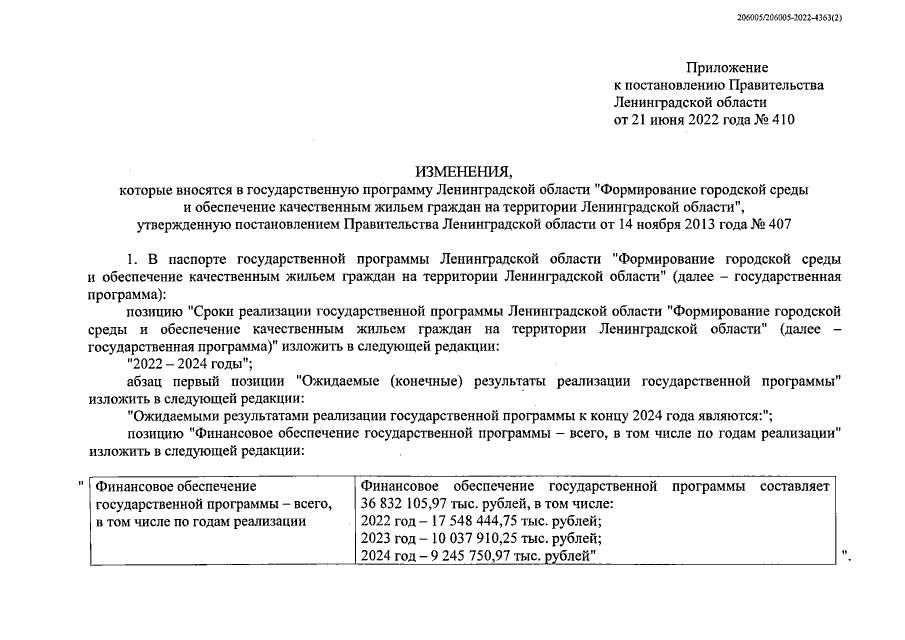 206005/206005-2022-4363(2)

Приложение
к постановлению Правительства
Ленинградской области
от 21 июня 2022 года № 410

ИЗМЕНЕНИЯ,
которые вносятся в государственную программу Ленинградской области "Формирование городской среды и обеспечение качественным жильем граждан на территории Ленинградской области",
утвержденную постановлением Правительства Ленинградской области от 14 ноября 2013 года № 407

1. В паспорте государственной программы Ленинградской области "Формирование городской среды и обеспечение качественным жильем граждан на территории Ленинградской области" (далее – государственная программа):

позицию "Сроки реализации государственной программы Ленинградской области "Формирование городской среды и обеспечение качественным жильем граждан на территории Ленинградской области" (далее – государственная программа)" изложить в следующей редакции:

"2022 – 2024 годы";

абзац первый позиции "Ожидаемые (конечные) результаты реализации государственной программы" изложить в следующей редакции:

"Ожидаемыми результатами реализации государственной программы к концу 2024 года являются:";

позицию "Финансовое обеспечение государственной программы – всего, в том числе по годам реализации" изложить в следующей редакции:

" | Финансовое обеспечение государственной программы – всего, в том числе по годам реализации | Финансовое обеспечение государственной программы составляет 36 832 105,97 тыс. рублей, в том числе: 2022 год – 17 548 444,75 тыс. рублей; 2023 год – 10 037 910,25 тыс. рублей; 2024 год – 9 245 750,97 тыс. рублей" | ".